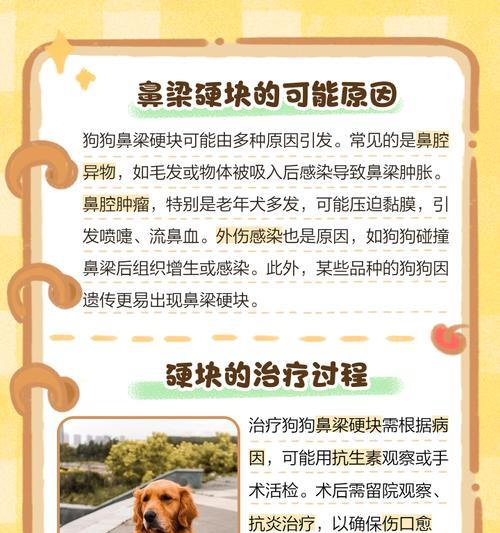 鼻梁硬块的可能原因

狗狗鼻梁硬块可能由多种原因引发。常见的是鼻腔异物，如毛发或物体被吸入后感染导致鼻梁肿胀。鼻腔肿瘤，特别是老年犬多发，可能压迫黏膜，引发喷嚏、流鼻血。外伤感染也是原因，如狗狗碰撞鼻梁后组织增生或感染。此外，某些品种的狗狗因遗传更易出现鼻梁硬块。

硬块的治疗过程

治疗狗狗鼻梁硬块需根据病因，可能用抗生素观察或手术活检。术后需留院观察、抗炎治疗，以确保伤口愈